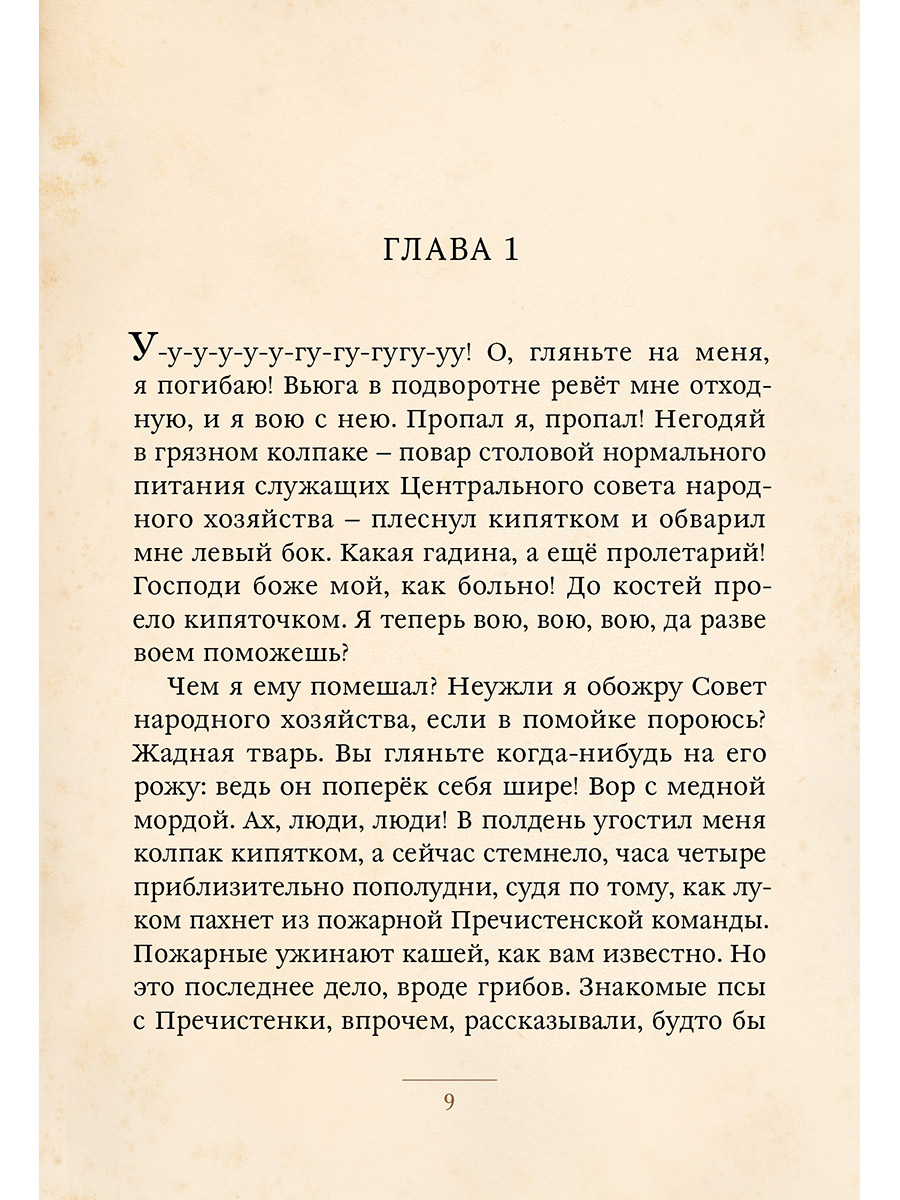 ГЛАВА 1

У-у-у-у-у-у-гу-гу-гугу-уу! О, гляньте на меня, я погибаю! Вьюга в подворотне ревёт мне отходную, и я вою с нею. Пропал я, пропал! Негодяй в грязном колпаке – повар столовой нормального питания служащих Центрального совета народного хозяйства – плеснул кипятком и обварил мне левый бок. Какая гадина, а ещё пролетарий! Господи боже мой, как больно! До костей проело кипяточком. Я теперь вою, вою, вою, да разве воем поможешь?

Чем я ему помешал? Неужли я обожру Совет народного хозяйства, если в помойке пороюсь? Жадная тварь. Вы гляньте когда-нибудь на его рожу: ведь он поперёк себя шире! Вор с медной мордой. Ах, люди, люди! В полдень угостил меня колпак кипятком, а сейчас стемнело, часа четыре приблизительно пополудни, судя по тому, как луком пахнет из пожарной Пречистенской команды. Пожарные ужинают кашей, как вам известно. Но это последнее дело, вроде грибов. Знакомые псы с Пречистенки, впрочем, рассказывали, будто бы

9